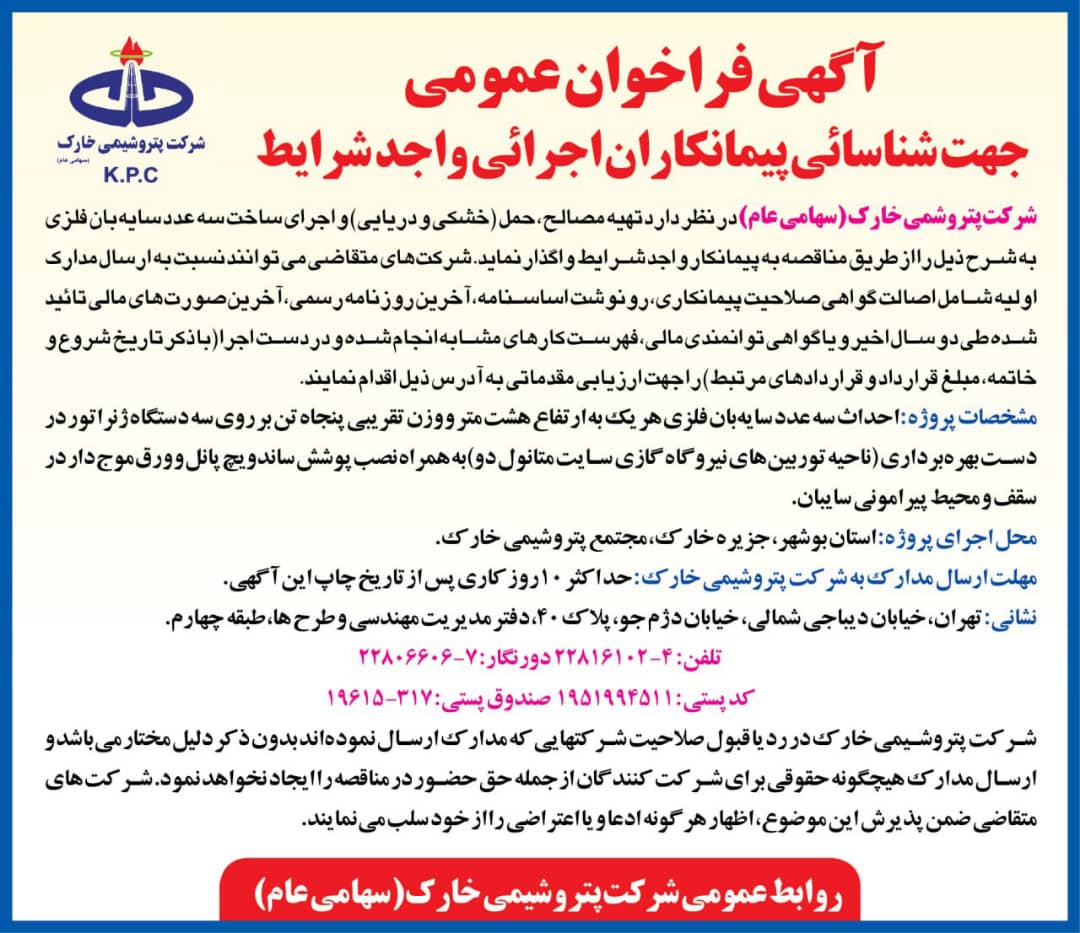 شرکت پتروشیمی خارک
(سهامی عام)
K.P.C

آگهی فراخوان عمومی
جهت شناسائی پیمانکاران اجرائی واجد شرایط

شرکت پتروشیمی خارک (سهامی عام) در نظر دارد تهیه مصالح، حمل (خشکی و دریایی) و اجرای ساخت سه عدد سایه بان فلزی به شرح ذیل را از طریق مناقصه به پیمانکار واجد شرایط واگذار نماید. شرکت های متقاضی می توانند نسبت به ارسال مدارک اولیه شامل اصالت گواهی صلاحیت پیمانکاری، رونوشت اساسنامه، آخرین روزنامه رسمی، آخرین صورت های مالی تائید شده طی دو سال اخیر و یا گواهی توانمندی مالی، فهرست کارهای مشابه انجام شده و در دست اجرا (با ذکر تاریخ شروع و خاتمه، مبلغ قرارداد و قراردادهای مرتبط) را جهت ارزیابی مقدماتی به آدرس ذیل اقدام نمایند.

مشخصات پروژه: احداث سه عدد سایه بان فلزی هر یک به ارتفاع هشت متر و وزن تقریبی پنجاه تن بر روی سه دستگاه ژنراتور در دست بهره برداری (ناحیه توربین های نیروگاه گازی سایت متانول دو) به همراه نصب پوشش ساندویچ پانل و ورق موج دار در سقف و محیط پیرامونی سایبان.

محل اجرای پروژه: استان بوشهر، جزیره خارک، مجتمع پتروشیمی خارک.

مهلت ارسال مدارک به شرکت پتروشیمی خارک: حداکثر ۱۰ روز کاری پس از تاریخ چاپ این آگهی.

نشانی: تهران، خیابان دیباجی شمالی، خیابان دژم جو، پلاک ۴۰، دفتر مدیریت مهندسی و طرح ها، طبقه چهارم.

تلفن: ۴-۲۲۸۱۶۱۰۲ دورنگار: ۷-۲۲۸۰۶۶۰۶

کد پستی: ۱۹۵۱۹۹۴۵۱۱ صندوق پستی: ۳۱۷-۱۹۶۱۵

شرکت پتروشیمی خارک در رد یا قبول صلاحیت شرکتهایی که مدارک ارسال نموده اند بدون ذکر دلیل مختار می باشد و ارسال مدارک هیچگونه حقوقی برای شرکت کنندگان از جمله حق حضور در مناقصه را ایجاد نخواهد نمود. شرکت های متقاضی ضمن پذیرش این موضوع، اظهار هر گونه ادعا و یا اعتراضی را از خود سلب می نمایند.

روابط عمومی شرکت پتروشیمی خارک (سهامی عام)